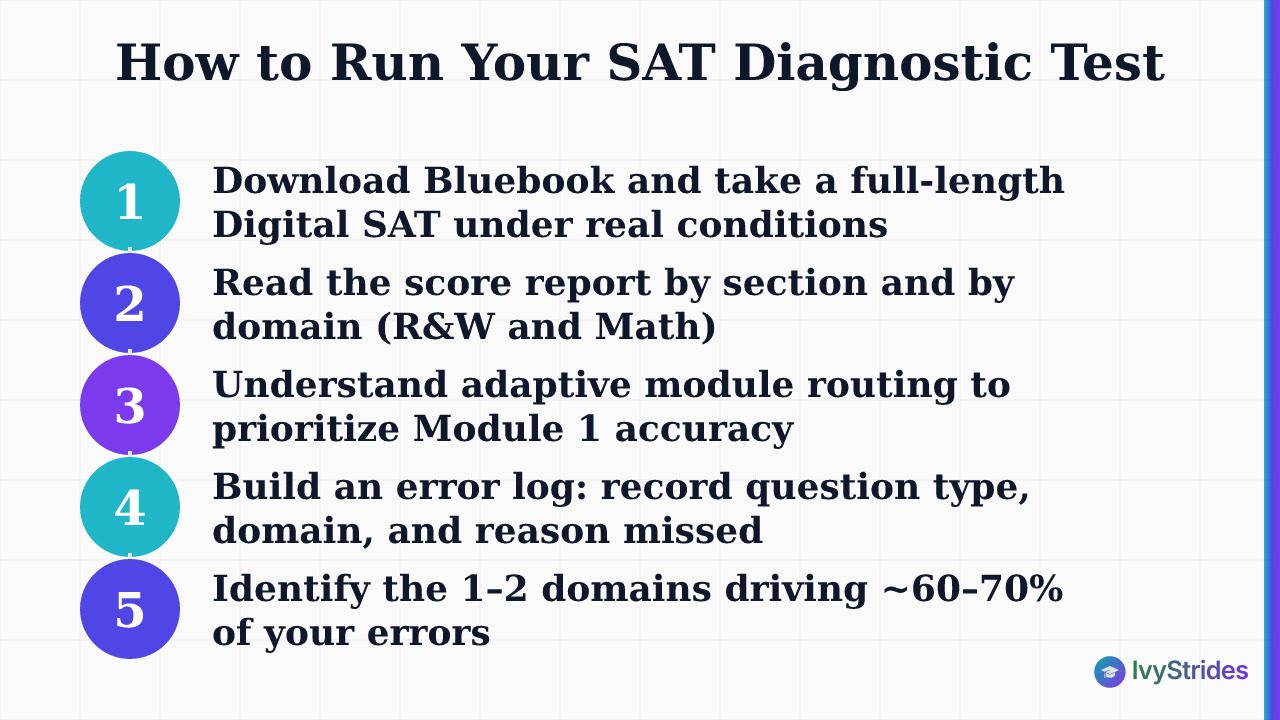 How to Run Your SAT Diagnostic Test

1 Download Bluebook and take a full-length Digital SAT under real conditions

2 Read the score report by section and by domain (R&W and Math)

3 Understand adaptive module routing to prioritize Module 1 accuracy

4 Build an error log: record question type, domain, and reason missed

5 Identify the 1–2 domains driving ~60–70% of your errors

IvyStrides